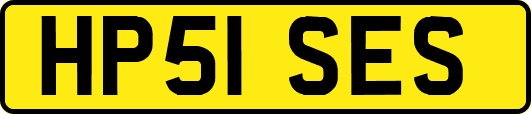 HP51 SES